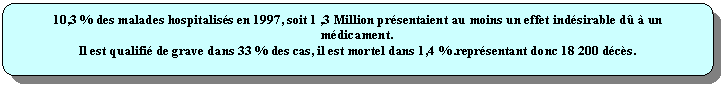 10,3 % des malades hospitalisés en 1997, soit 1 ,3 Million présentaient au moins un effet indésirable dû à un médicament.
Il est qualifié de grave dans 33 % des cas, il est mortel dans 1,4 %.représentant donc 18 200 décès.